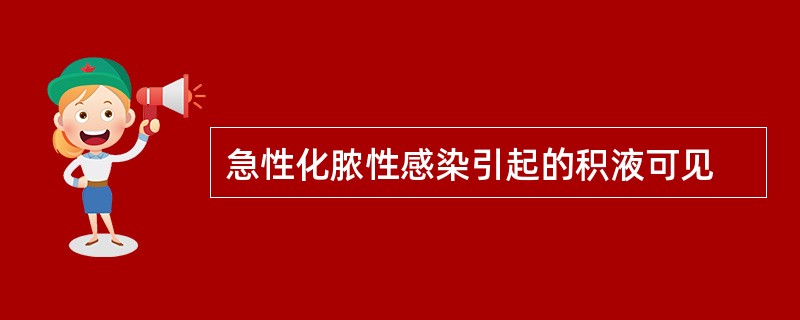 急性化脓性感染引起的积液可见